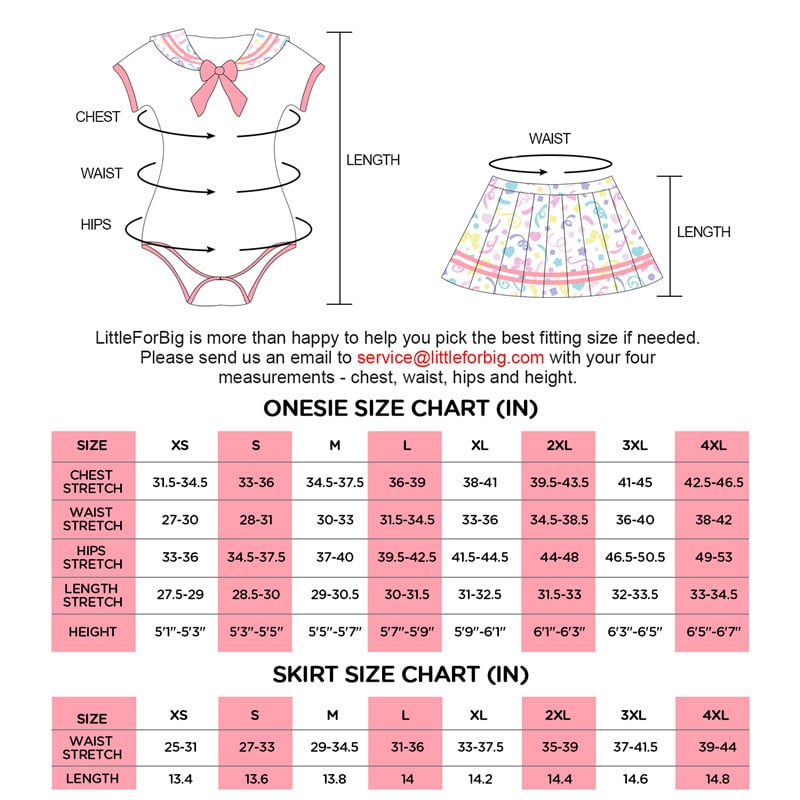 CHEST

WAIST

HIPS

LENGTH

WAIST

LENGTH

LittleForBig is more than happy to help you pick the best fitting size if needed. Please send us an email to service@littleforbig.com with your four measurements - chest, waist, hips and height.

ONESIE SIZE CHART (IN)

| SIZE | XS | S | M | L | XL | 2XL | 3XL | 4XL |
|---|---|---|---|---|---|---|---|---|
| CHEST STRETCH | 31.5-34.5 | 33-36 | 34.5-37.5 | 36-39 | 38-41 | 39.5-43.5 | 41-45 | 42.5-46.5 |
| WAIST STRETCH | 27-30 | 28-31 | 30-33 | 31.5-34.5 | 33-36 | 34.5-38.5 | 36-40 | 38-42 |
| HIPS STRETCH | 33-36 | 34.5-37.5 | 37-40 | 39.5-42.5 | 41.5-44.5 | 44-48 | 46.5-50.5 | 49-53 |
| LENGTH STRETCH | 27.5-29 | 28.5-30 | 29-30.5 | 30-31.5 | 31-32.5 | 31.5-33 | 32-33.5 | 33-34.5 |
| HEIGHT | 5'1"-5'3" | 5'3"-5'5" | 5'5"-5'7" | 5'7"-5'9" | 5'9"-6'1" | 6'1"-6'3" | 6'3"-6'5" | 6'5"-6'7" |

SKIRT SIZE CHART (IN)

| SIZE | XS | S | M | L | XL | 2XL | 3XL | 4XL |
|---|---|---|---|---|---|---|---|---|
| WAIST STRETCH | 25-31 | 27-33 | 29-34.5 | 31-36 | 33-37.5 | 35-39 | 37-41.5 | 39-44 |
| LENGTH | 13.4 | 13.6 | 13.8 | 14 | 14.2 | 14.4 | 14.6 | 14.8 |